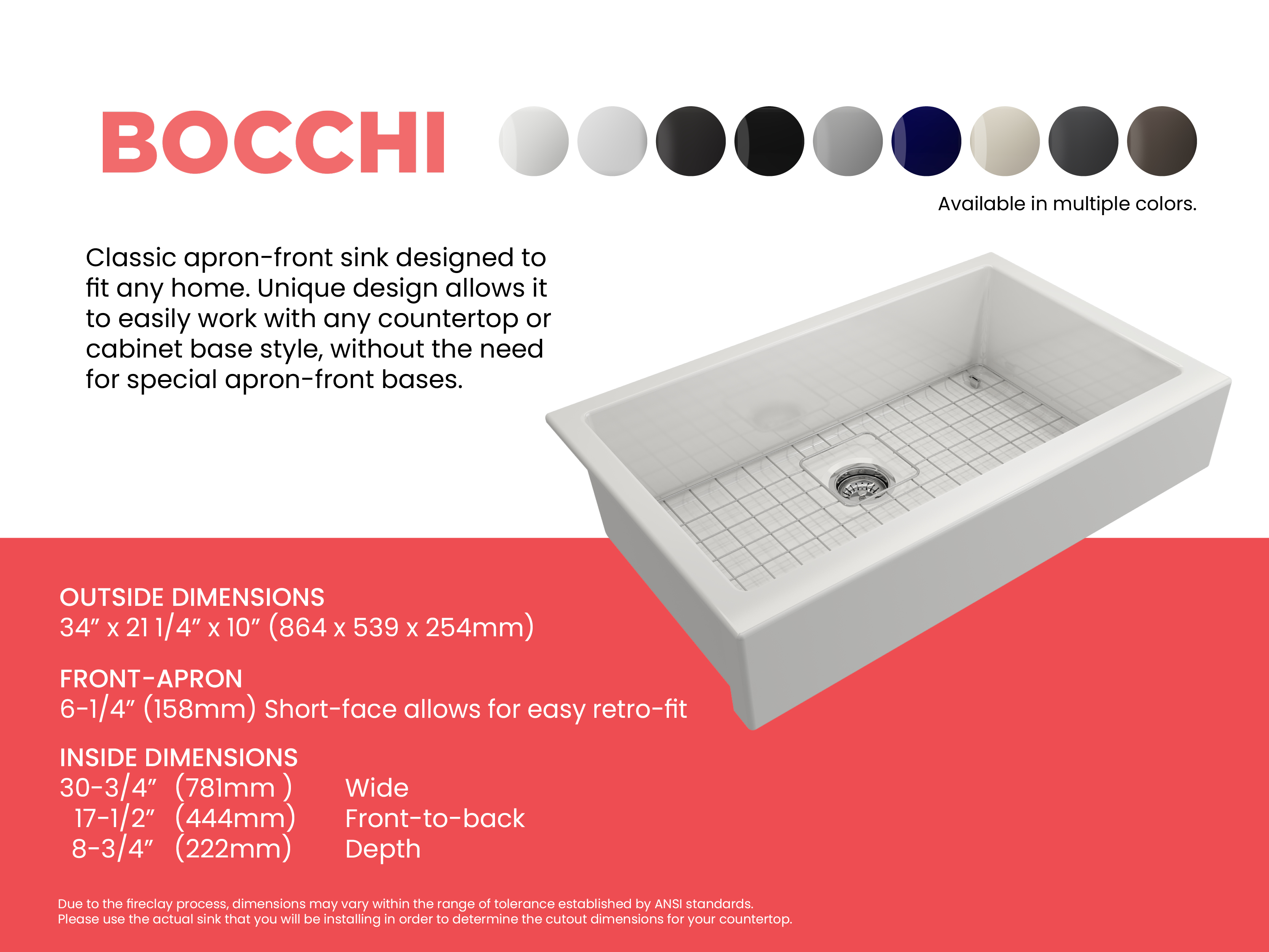 BOCCHI

Available in multiple colors.

Classic apron-front sink designed to fit any home. Unique design allows it to easily work with any countertop or cabinet base style, without the need for special apron-front bases.

OUTSIDE DIMENSIONS
34" x 21 1/4" x 10" (864 x 539 x 254mm)

FRONT-APRON
6-1/4" (158mm) Short-face allows for easy retro-fit

INSIDE DIMENSIONS
30-3/4" (781mm ) Wide
17-1/2" (444mm) Front-to-back
8-3/4" (222mm) Depth

Due to the fireclay process, dimensions may vary within the range of tolerance established by ANSI standards.
Please use the actual sink that you will be installing in order to determine the cutout dimensions for your countertop.